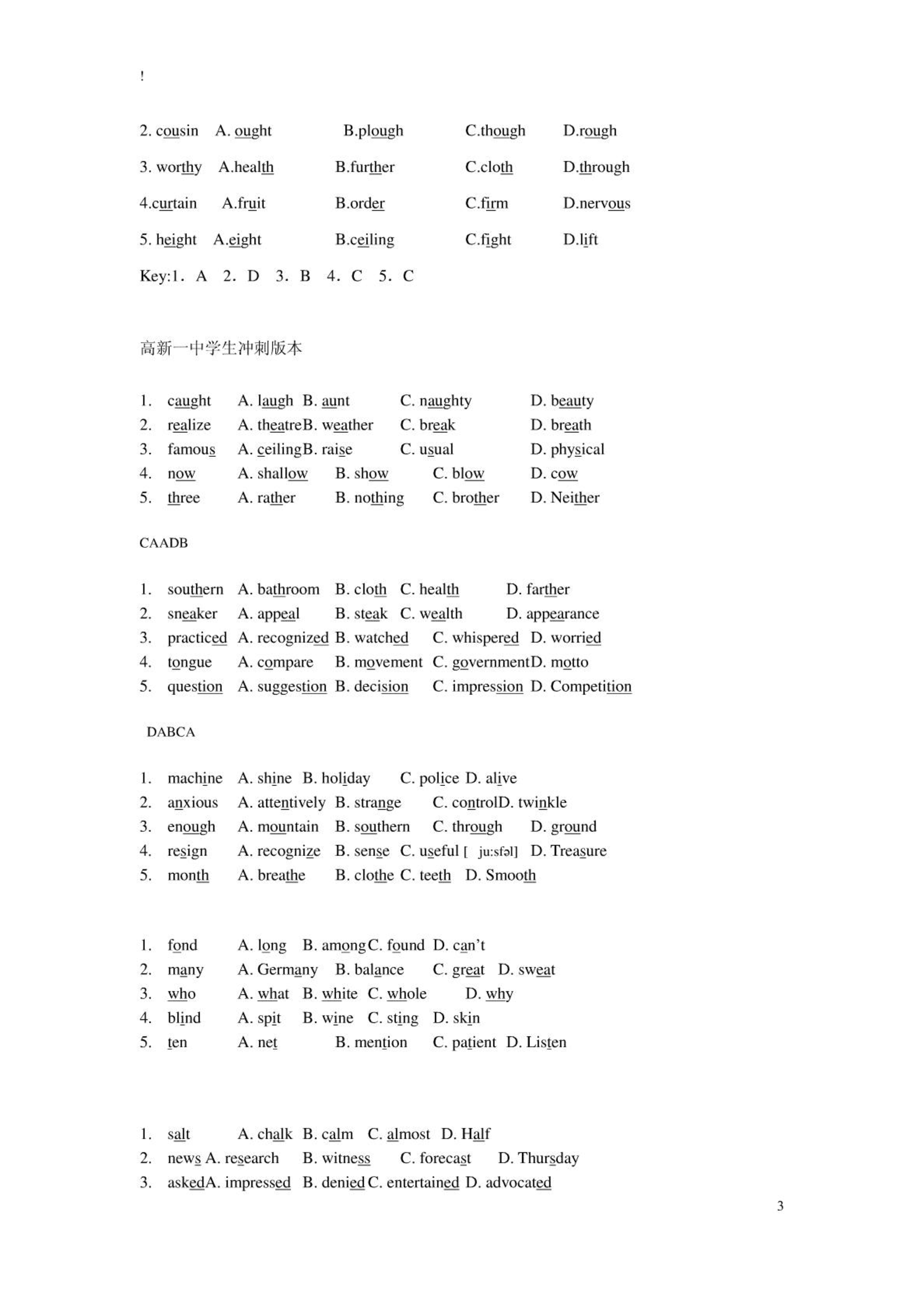 !

2. cousin A. ought B.plough C.though D.rough

3. worthy A.health B.further C.cloth D.through

4.curtain A.fruit B.order C.firm D.nervous

5. height A.eight B.ceiling C.fight D.lift

Key:1. A 2. D 3. B 4. C 5. C

高新一中学生冲刺版本

1. caught A. laugh B. aunt C. naughty D. beauty
2. realize A. theatre B. weather C. break D. breath
3. famous A. ceiling B. raise C. usual D. physical
4. now A. shallow B. show C. blow D. cow
5. three A. rather B. nothing C. brother D. Neither

CAADB

1. southern A. bathroom B. cloth C. health D. farther
2. sneaker A. appeal B. steak C. wealth D. appearance
3. practiced A. recognized B. watched C. whispered D. worried
4. tongue A. compare B. movement C. government D. motto
5. question A. suggestion B. decision C. impression D. Competition

DABCA

1. machine A. shine B. holiday C. police D. alive
2. anxious A. attentively B. strange C. control D. twinkle
3. enough A. mountain B. southern C. through D. ground
4. resign A. recognize B. sense C. useful [ ju:sfəl] D. Treasure
5. month A. breathe B. clothe C. teeth D. Smooth

1. fond A. long B. among C. found D. can't
2. many A. Germany B. balance C. great D. sweat
3. who A. what B. white C. whole D. why
4. blind A. spit B. wine C. sting D. skin
5. ten A. net B. mention C. patient D. Listen

1. salt A. chalk B. calm C. almost D. Half
2. news A. research B. witness C. forecast D. Thursday
3. asked A. impressed B. denied C. entertained D. advocated

3